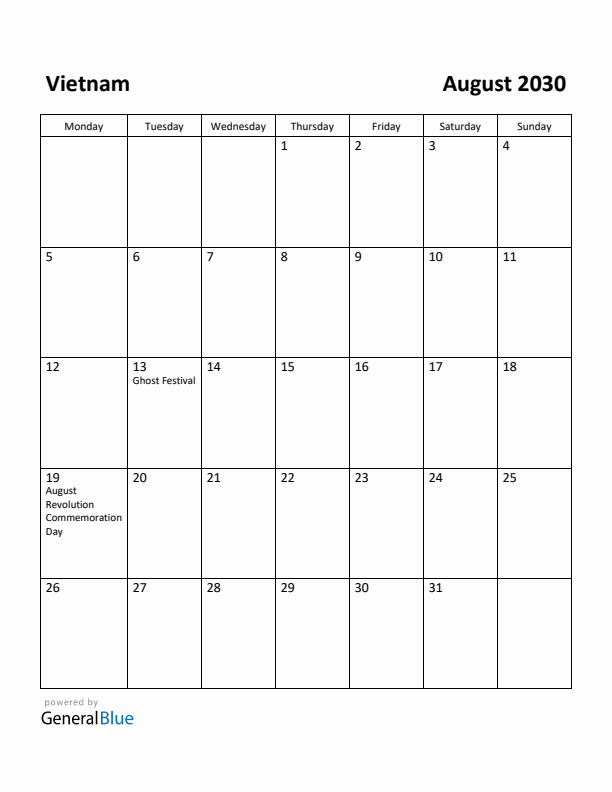 Vietnam

August 2030

| Monday | Tuesday | Wednesday | Thursday | Friday | Saturday | Sunday |
|---|---|---|---|---|---|---|
| | | | 1 | 2 | 3 | 4 |
| 5 | 6 | 7 | 8 | 9 | 10 | 11 |
| 12 | 13 Ghost Festival | 14 | 15 | 16 | 17 | 18 |
| 19 August Revolution Commemoration Day | 20 | 21 | 22 | 23 | 24 | 25 |
| 26 | 27 | 28 | 29 | 30 | 31 | |

powered by
GeneralBlue